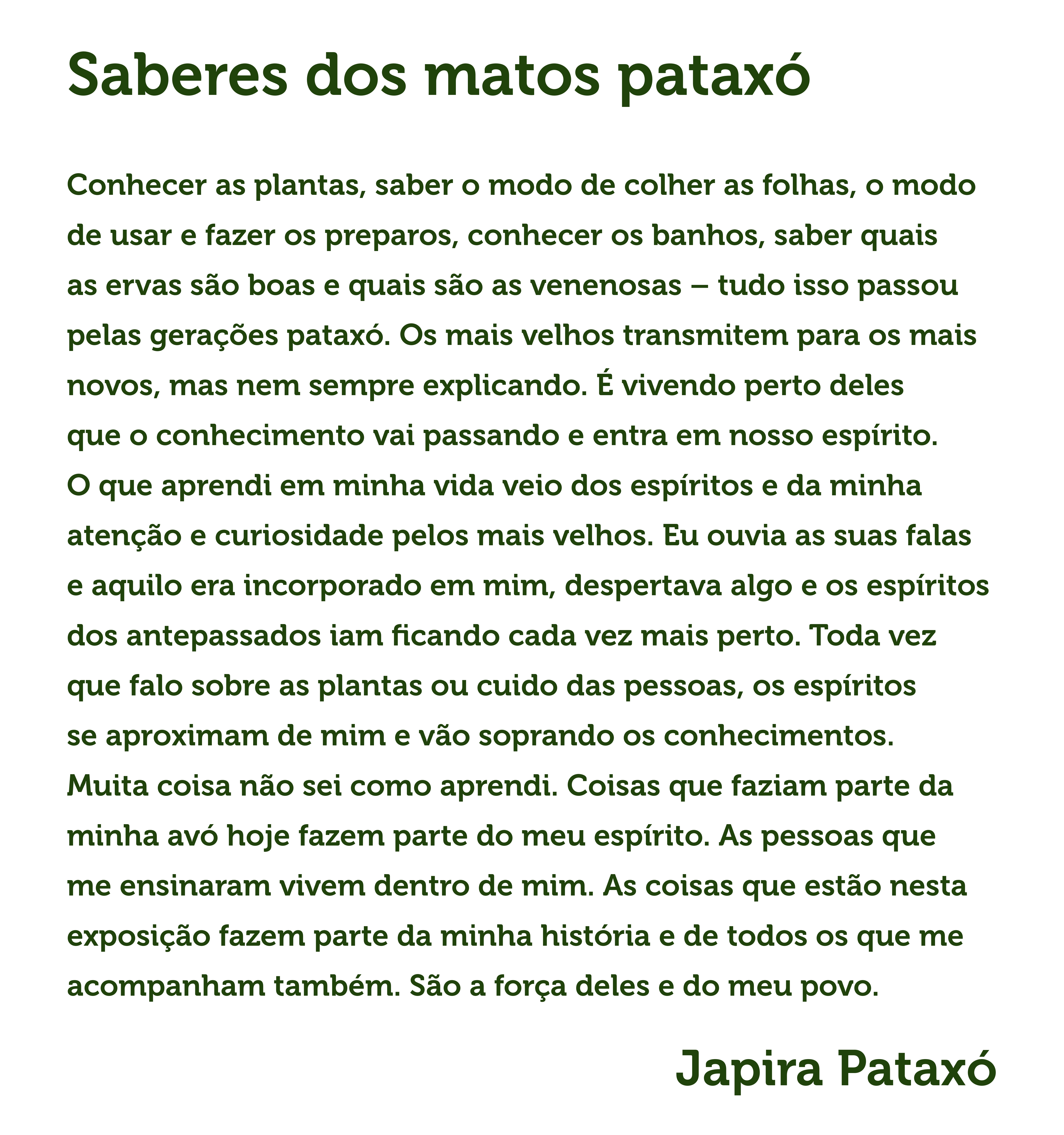 Saberes dos matos pataxó

Conhecer as plantas, saber o modo de colher as folhas, o modo de usar e fazer os preparos, conhecer os banhos, saber quais as ervas são boas e quais são as venenosas – tudo isso passou pelas gerações pataxó. Os mais velhos transmitem para os mais novos, mas nem sempre explicando. É vivendo perto deles que o conhecimento vai passando e entra em nosso espírito. O que aprendi em minha vida veio dos espíritos e da minha atenção e curiosidade pelos mais velhos. Eu ouvia as suas falas e aquilo era incorporado em mim, despertava algo e os espíritos dos antepassados iam ficando cada vez mais perto. Toda vez que falo sobre as plantas ou cuido das pessoas, os espíritos se aproximam de mim e vão soprando os conhecimentos. Muita coisa não sei como aprendi. Coisas que faziam parte da minha avó hoje fazem parte do meu espírito. As pessoas que me ensinaram vivem dentro de mim. As coisas que estão nesta exposição fazem parte da minha história e de todos os que me acompanham também. São a força deles e do meu povo.

Japira Pataxó